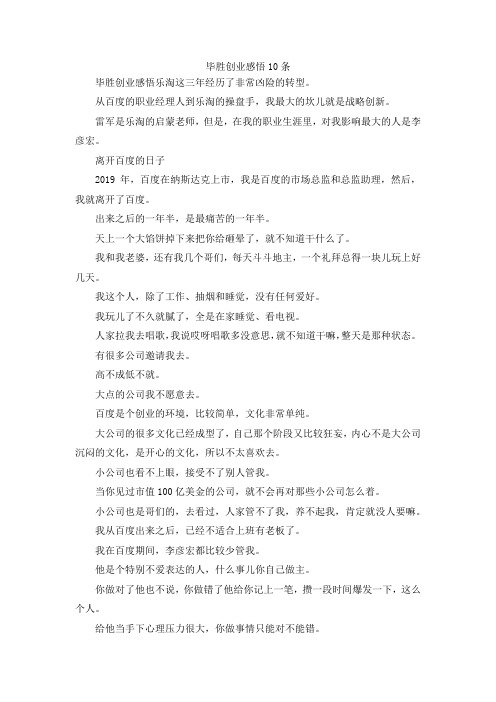 毕胜创业感悟10条

毕胜创业感悟乐淘这三年经历了非常凶险的转型。

从百度的职业经理人到乐淘的操盘手，我最大的坎儿就是战略创新。

雷军是乐淘的启蒙老师，但是，在我的职业生涯里，对我影响最大的人是李彦宏。

离开百度的日子

2019 年，百度在纳斯达克上市，我是百度的市场总监和总监助理，然后，我就离开了百度。

出来之后的一年半，是最痛苦的一年半。

天上一个大馅饼掉下来把你给砸晕了，就不知道干什么了。

我和我老婆，还有我几个哥们，每天斗斗地主，一个礼拜总得一块儿玩上好几天。

我这个人，除了工作、抽烟和睡觉，没有任何爱好。

我玩儿了不久就腻了，全是在家睡觉、看电视。

人家拉我去唱歌，我说哎呀唱歌多没意思，就不知道干嘛，整天是那种状态。

有很多公司邀请我去。

高不成低不就。

大点的公司我不愿意去。

百度是个创业的环境，比较简单，文化非常单纯。

大公司的很多文化已经成型了，自己那个阶段又比较狂妄，内心不是大公司沉闷的文化，是开心的文化，所以不太喜欢去。

小公司也看不上眼，接受不了别人管我。

当你见过市值100亿美金的公司，就不会再对那些小公司怎么着。

小公司也是哥们的，去看过，人家管不了我，养不起我，肯定就没人要嘛。

我从百度出来之后，已经不适合上班有老板了。

我在百度期间，李彦宏都比较少管我。

他是个特别不爱表达的人，什么事儿你自己做主。

你做对了他也不说，你做错了他给你记上一笔，攒一段时间爆发一下，这么个人。

给他当手下心理压力很大，你做事情只能对不能错。